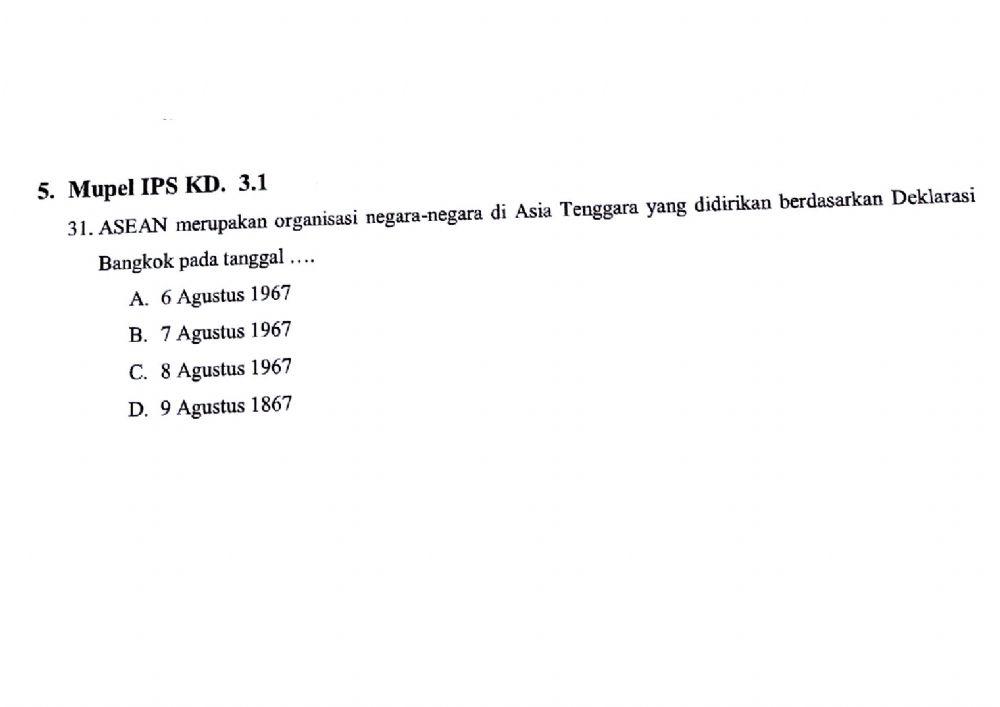 5. Mupel IPS KD. 3.1

31. ASEAN merupakan organisasi negara-negara di Asia Tenggara yang didirikan berdasarkan Deklarasi Bangkok pada tanggal ….

A. 6 Agustus 1967
B. 7 Agustus 1967
C. 8 Agustus 1967
D. 9 Agustus 1867